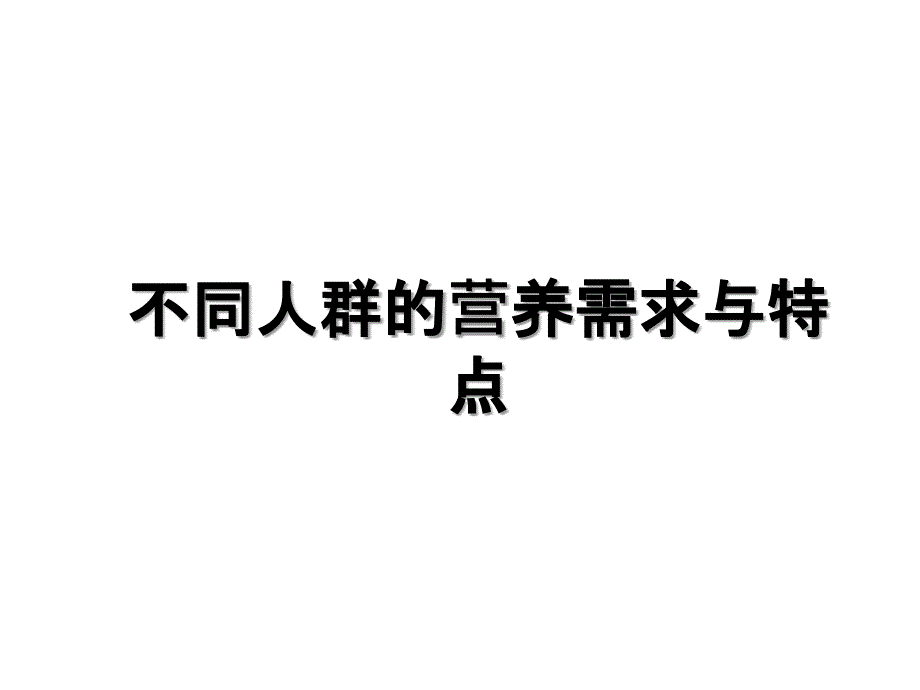 不同人群的营养需求与特点